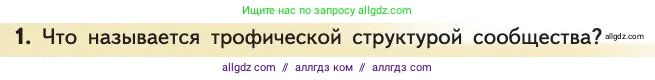 Ищите нас по запросу allgdz.com

1. Что называется трофической структурой сообщества? allgdz.com

allgdz com // аллгдз ком // аллгдз com